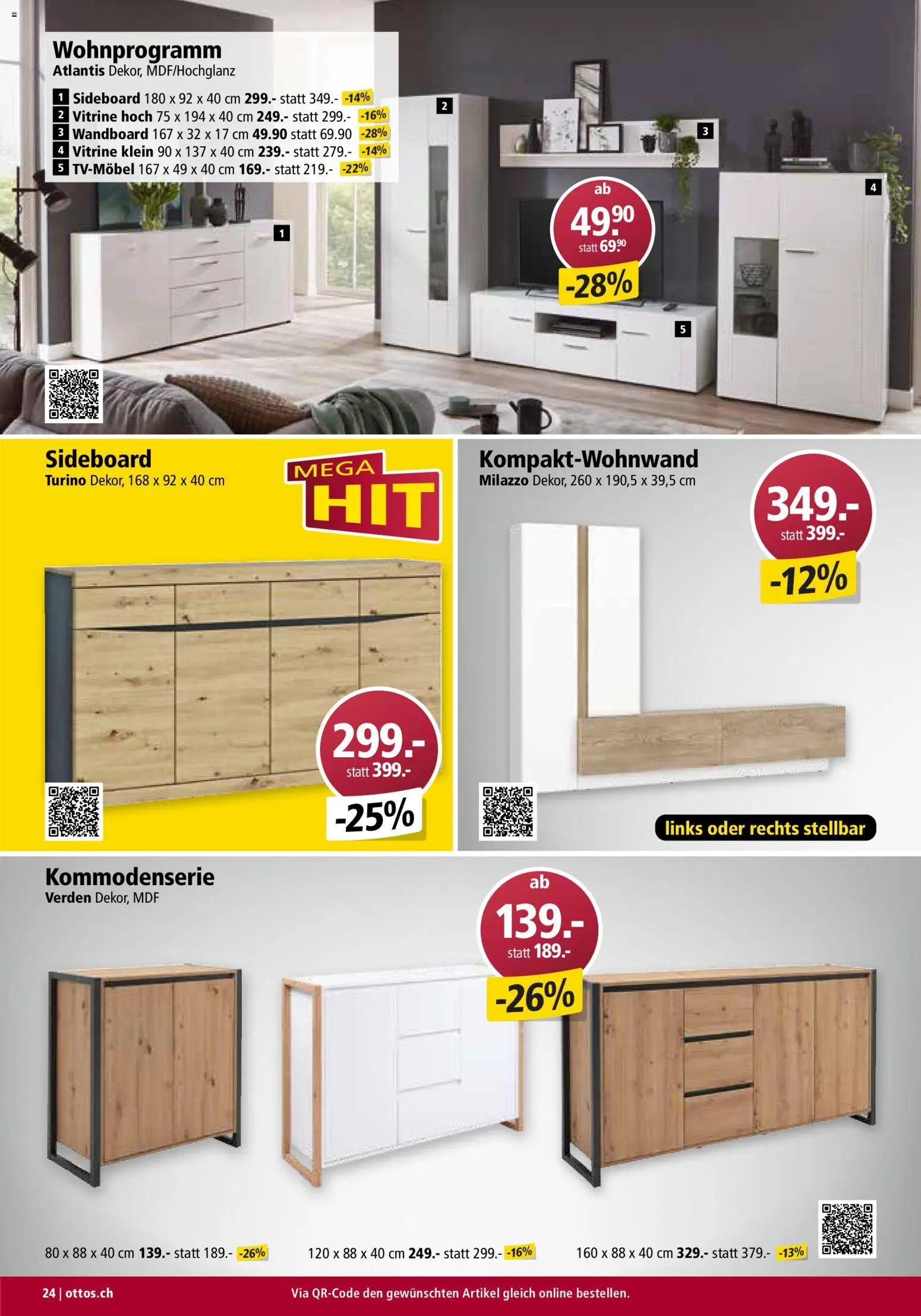 Wohnprogramm
Atlantis Dekor, MDF/Hochglanz

1 Sideboard 180 x 92 x 40 cm 299.- statt 349.- -14%
2 Vitrine hoch 75 x 194 x 40 cm 249.- statt 299.- -16%
3 Wandboard 167 x 32 x 17 cm 49.90 statt 69.90 -28%
4 Vitrine klein 90 x 137 x 40 cm 239.- statt 279.- -14%
5 TV-Möbel 167 x 49 x 40 cm 169.- statt 219.- -22%

2 3 4 1 5

ab 49.90 statt 69.90 -28%

Sideboard
Turino Dekor, 168 x 92 x 40 cm

MEGA HIT

299.- statt 399.- -25%

Kompakt-Wohnwand
Milazzo Dekor, 260 x 190,5 x 39,5 cm

349.- statt 399.- -12%

links oder rechts stellbar

Kommodenserie
Verden Dekor, MDF

ab 139.- statt 189.- -26%

80 x 88 x 40 cm 139.- statt 189.- -26%

120 x 88 x 40 cm 249.- statt 299.- -16%

160 x 88 x 40 cm 329.- statt 379.- -13%

24 | ottos.ch

Via QR-Code den gewünschten Artikel gleich online bestellen.